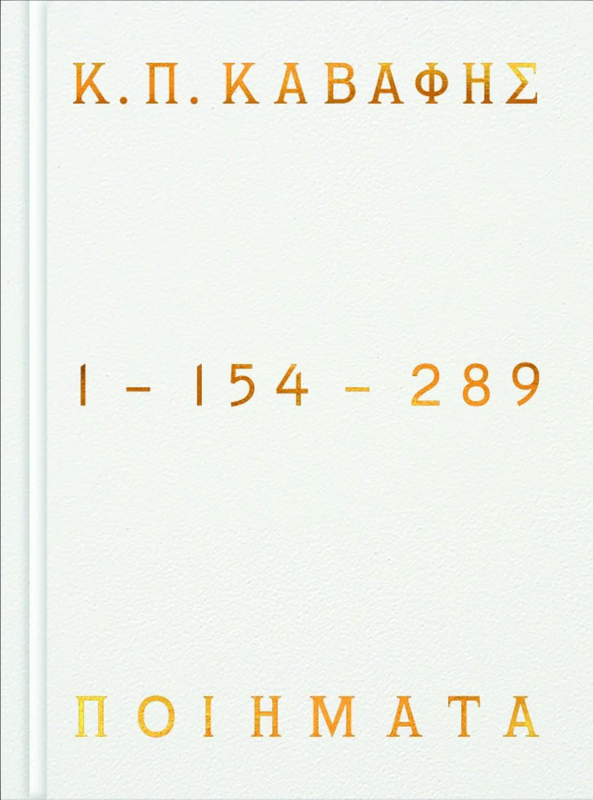 Κ. Π. ΚΑΒΑΦΗΣ

1 – 154 – 289

ΠΟΙΗΜΑΤΑ